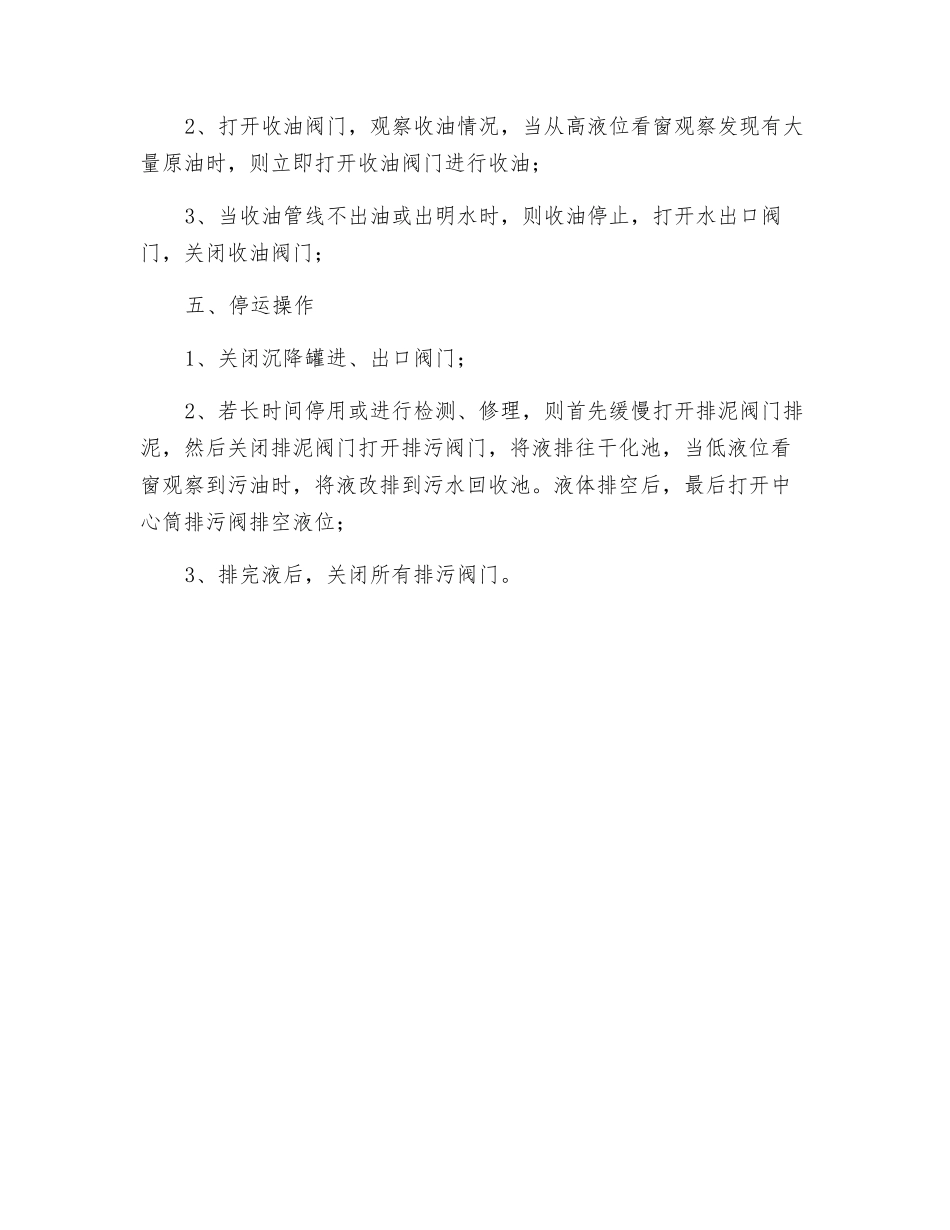 2、打开收油阀门，观察收油情况，当从高液位看窗观察发现有大量原油时，则立即打开收油阀门进行收油；

3、当收油管线不出油或出明水时，则收油停止，打开水出口阀门，关闭收油阀门；

五、停运操作

1、关闭沉降罐进、出口阀门；

2、若长时间停用或进行检测、修理，则首先缓慢打开排泥阀门排泥，然后关闭排泥阀门打开排污阀门，将液排往干化池，当低液位看窗观察到污油时，将液改排到污水回收池。液体排空后，最后打开中心筒排污阀排空液位；

3、排完液后，关闭所有排污阀门。